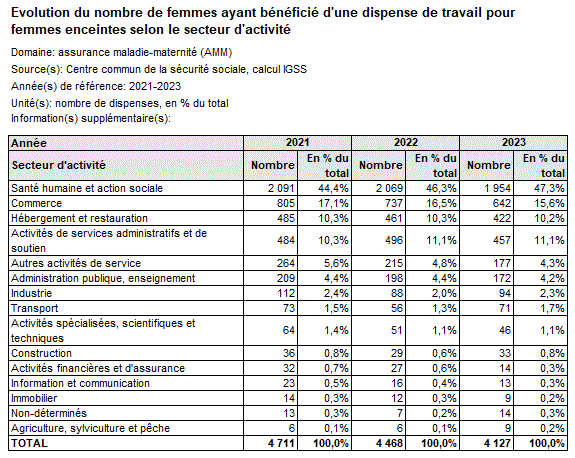 Evolution du nombre de femmes ayant bénéficié d'une dispense de travail pour femmes enceintes selon le secteur d'activité

Domaine: assurance maladie-maternité (AMM)
Source(s): Centre commun de la sécurité sociale, calcul IGSS
Année(s) de référence: 2021-2023
Unité(s): nombre de dispenses, en % du total
Information(s) supplémentaire(s):

| Année | 2021 | | 2022 | | 2023 | |
|---|---|---|---|---|---|---|
| Secteur d'activité | Nombre | En % du total | Nombre | En % du total | Nombre | En % du total |
| Santé humaine et action sociale | 2 091 | 44,4% | 2 069 | 46,3% | 1 954 | 47,3% |
| Commerce | 805 | 17,1% | 737 | 16,5% | 642 | 15,6% |
| Hébergement et restauration | 485 | 10,3% | 461 | 10,3% | 422 | 10,2% |
| Activités de services administratifs et de soutien | 484 | 10,3% | 496 | 11,1% | 457 | 11,1% |
| Autres activités de service | 264 | 5,6% | 215 | 4,8% | 177 | 4,3% |
| Administration publique, enseignement | 209 | 4,4% | 198 | 4,4% | 172 | 4,2% |
| Industrie | 112 | 2,4% | 88 | 2,0% | 94 | 2,3% |
| Transport | 73 | 1,5% | 56 | 1,3% | 71 | 1,7% |
| Activités spécialisées, scientifiques et techniques | 64 | 1,4% | 51 | 1,1% | 46 | 1,1% |
| Construction | 36 | 0,8% | 29 | 0,6% | 33 | 0,8% |
| Activités financières et d'assurance | 32 | 0,7% | 27 | 0,6% | 14 | 0,3% |
| Information et communication | 23 | 0,5% | 16 | 0,4% | 13 | 0,3% |
| Immobilier | 14 | 0,3% | 12 | 0,3% | 9 | 0,2% |
| Non-déterminés | 13 | 0,3% | 7 | 0,2% | 14 | 0,3% |
| Agriculture, sylviculture et pêche | 6 | 0,1% | 6 | 0,1% | 9 | 0,2% |
| TOTAL | 4 711 | 100,0% | 4 468 | 100,0% | 4 127 | 100,0% |